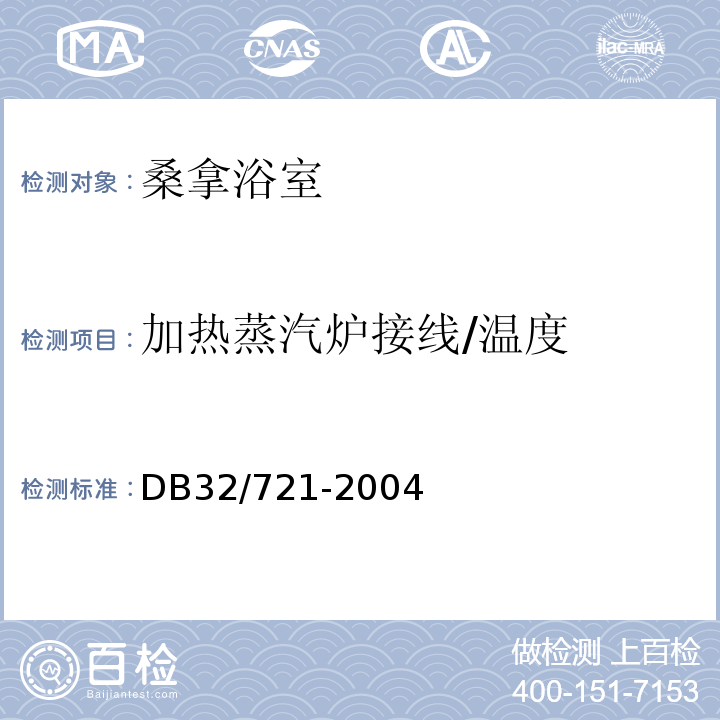 MA CNAS AL ilac-MRA

检测对象：桑拿浴室

检测项目：加热蒸汽炉接线/温度

检测标准：DB32/721-2004

百检
Baijiantest.com

做检测 上百检
400-151-7153